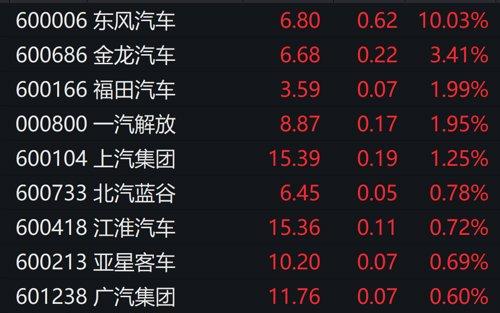 | | | | |
|---|---|---|---|
| 600006 东风汽车 | 6.80 | 0.62 | 10.03% |
| 600686 金龙汽车 | 6.68 | 0.22 | 3.41% |
| 600166 福田汽车 | 3.59 | 0.07 | 1.99% |
| 000800 一汽解放 | 8.87 | 0.17 | 1.95% |
| 600104 上汽集团 | 15.39 | 0.19 | 1.25% |
| 600733 北汽蓝谷 | 6.45 | 0.05 | 0.78% |
| 600418 江淮汽车 | 15.36 | 0.11 | 0.72% |
| 600213 亚星客车 | 10.20 | 0.07 | 0.69% |
| 601238 广汽集团 | 11.76 | 0.07 | 0.60% |